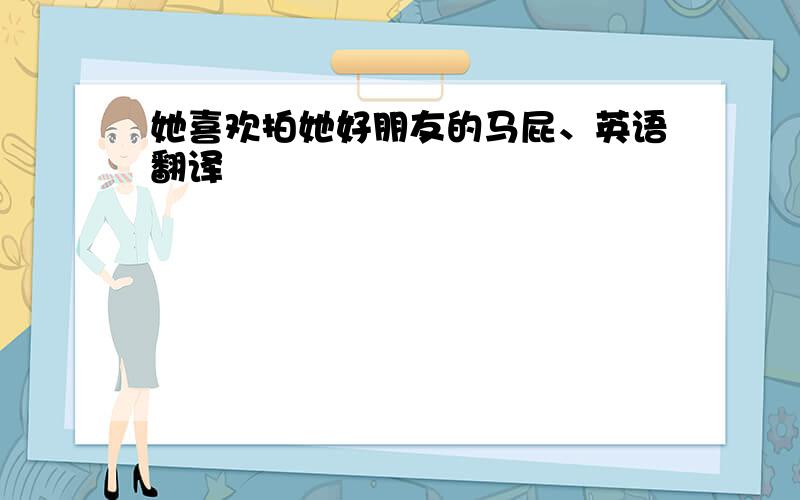 她喜欢拍她好朋友的马屁、英语翻译